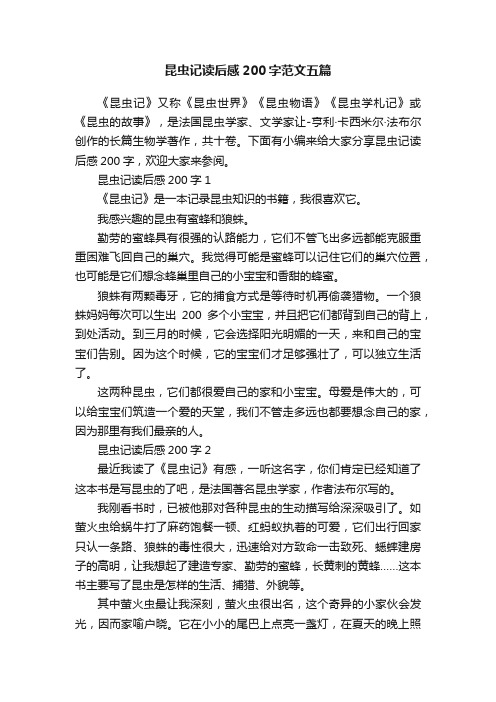 昆虫记读后感200字范文五篇

《昆虫记》又称《昆虫世界》《昆虫物语》《昆虫学札记》或《昆虫的故事》，是法国昆虫学家、文学家让-亨利·卡西米尔·法布尔创作的长篇生物学著作，共十卷。下面有小编来给大家分享昆虫记读后感200字，欢迎大家来参阅。

昆虫记读后感200字1

《昆虫记》是一本记录昆虫知识的书籍，我很喜欢它。

我感兴趣的昆虫有蜜蜂和狼蛛。

勤劳的蜜蜂具有很强的认路能力，它们不管飞出多远都能克服重重困难飞回自己的巢穴。我觉得可能是蜜蜂可以记住它们的巢穴位置，也可能是它们想念蜂巢里自己的小宝宝和香甜的蜂蜜。

狼蛛有两颗毒牙，它的捕食方式是等待时机再偷袭猎物。一个狼蛛妈妈每次可以生出 200 多个小宝宝，并且把它们都背到自己的背上，到处活动。到三月的时候，它会选择阳光明媚的一天，来和自己的宝宝们告别。因为这个时候，它的宝宝们才足够强壮了，可以独立生活了。

这两种昆虫，它们都很爱自己的家和小宝宝。母爱是伟大的，可以给宝宝们筑造一个爱的天堂，我们不管走多远也都要想念自己的家，因为那里有我们最亲的人。

昆虫记读后感200字2

最近我读了《昆虫记》有感，一听这名字，你们肯定已经知道了这本书是写昆虫的了吧，是法国著名昆虫学家，作者法布尔写的。

我刚看书时，已被他那对各种昆虫的生动描写给深深吸引了。如萤火虫给蜗牛打了麻药饱餐一顿、红蚂蚁执着的可爱，它们出行回家只认一条路、狼蛛的毒性很大，迅速给对方致命一击致死、蟋蟀建房子的高明，让我想起了建造专家、勤劳的蜜蜂，长黄刺的黄蜂……这本书主要写了昆虫是怎样的生活、捕猎、外貌等。

其中萤火虫最让我深刻，萤火虫很出名，这个奇异的小家伙会发光，因而家喻户晓。它在小小的尾巴上点亮一盏灯，在夏天的晚上照